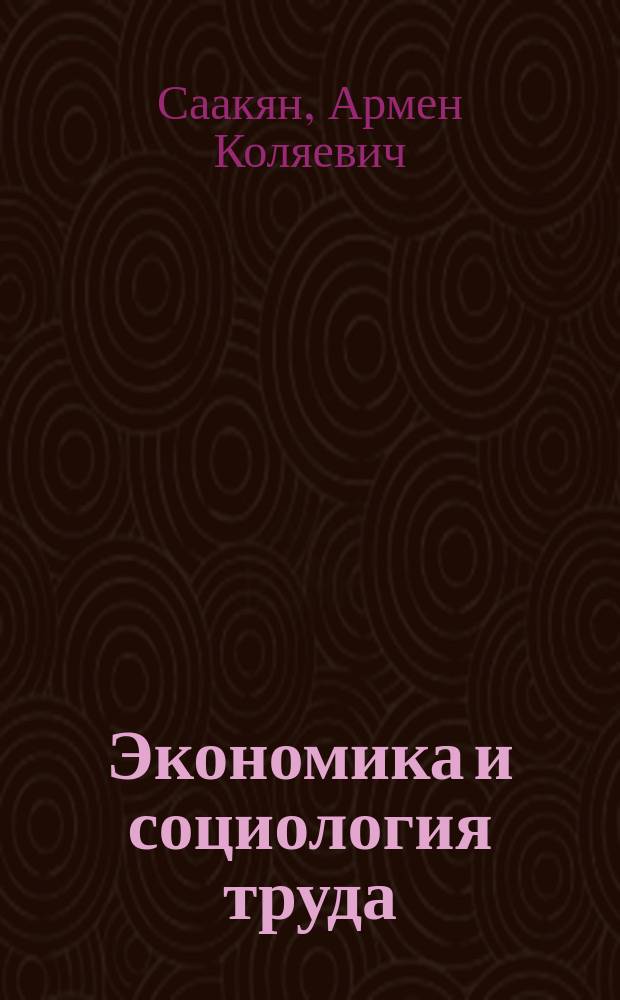 Саакян, Армен Коляевич

Экономика и социология труда